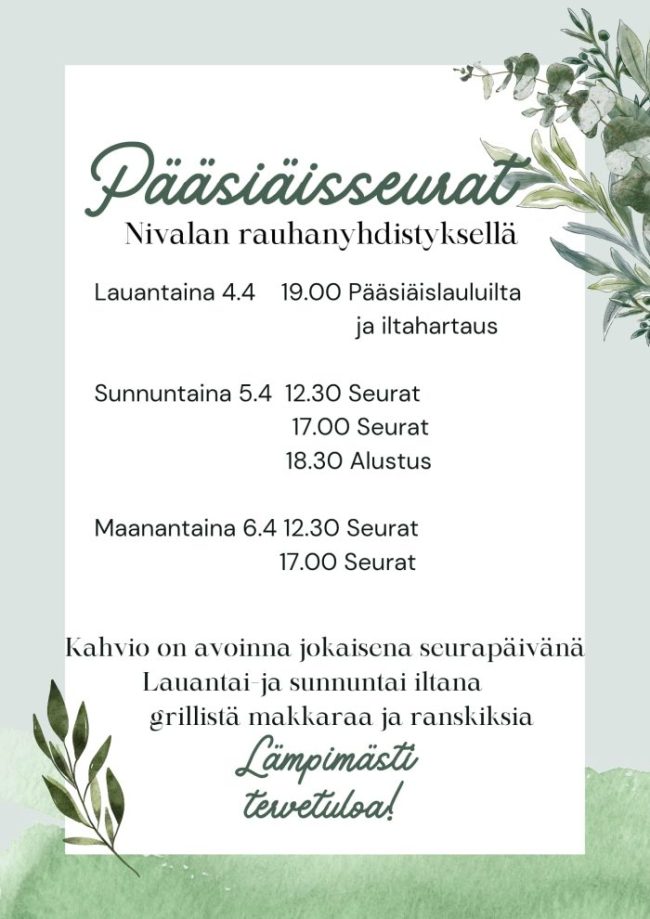 Pääsiäisseurat
Nivalan rauhanyhdistyksellä

Lauantaina 4.4 19.00 Pääsiäislauluilta
ja iltahartaus

Sunnuntaina 5.4 12.30 Seurat
17.00 Seurat
18.30 Alustus

Maanantaina 6.4 12.30 Seurat
17.00 Seurat

Kahvio on avoinna jokaisena seurapäivänä
Lauantai-ja sunnuntai iltana
grillistä makkaraa ja ranskiksia

Lämpimästi
tervetuloa!